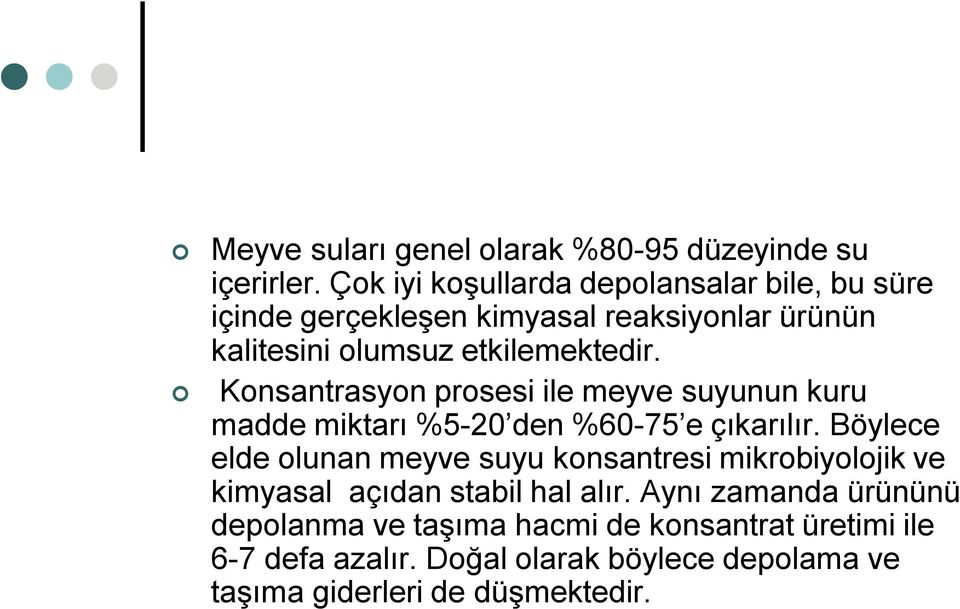 Meyve suları genel olarak %80-95 düzeyinde su içerirler. Çok iyi koşullarda depolansalar bile, bu süre içinde gerçekleşen kimyasal reaksiyonlar ürünün kalitesini olumsuz etkilemektedir.

Konsantrasyon prosesi ile meyve suyunun kuru madde miktarı %5-20’den %60-75’e çıkarılır. Böylece elde olunan meyve suyu konsantresi mikrobiyolojik ve kimyasal açıdan stabil hal alır. Aynı zamanda ürününü depolanma ve taşıma hacmi de konsantrat üretimi ile 6-7 defa azalır. Doğal olarak böylece depolama ve taşıma giderleri de düşmektedir.